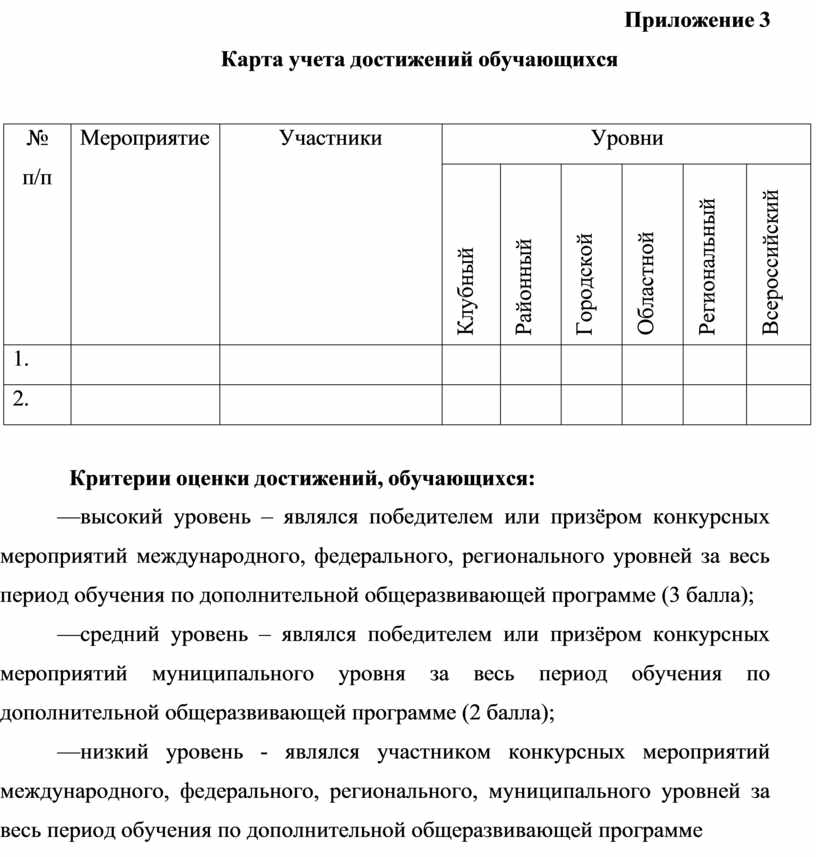 Приложение 3

Карта учета достижений обучающихся

| № п/п | Мероприятие | Участники | Уровни | | | | | |
|---|---|---|---|---|---|---|---|---|
| | | | Клубный | Районный | Городской | Областной | Региональный | Всероссийский |
| 1. | | | | | | | | |
| 2. | | | | | | | | |

Критерии оценки достижений, обучающихся:

—высокий уровень – являлся победителем или призёром конкурсных мероприятий международного, федерального, регионального уровней за весь период обучения по дополнительной общеразвивающей программе (3 балла);

—средний уровень – являлся победителем или призёром конкурсных мероприятий муниципального уровня за весь период обучения по дополнительной общеразвивающей программе (2 балла);

—низкий уровень - являлся участником конкурсных мероприятий международного, федерального, регионального, муниципального уровней за весь период обучения по дополнительной общеразвивающей программе